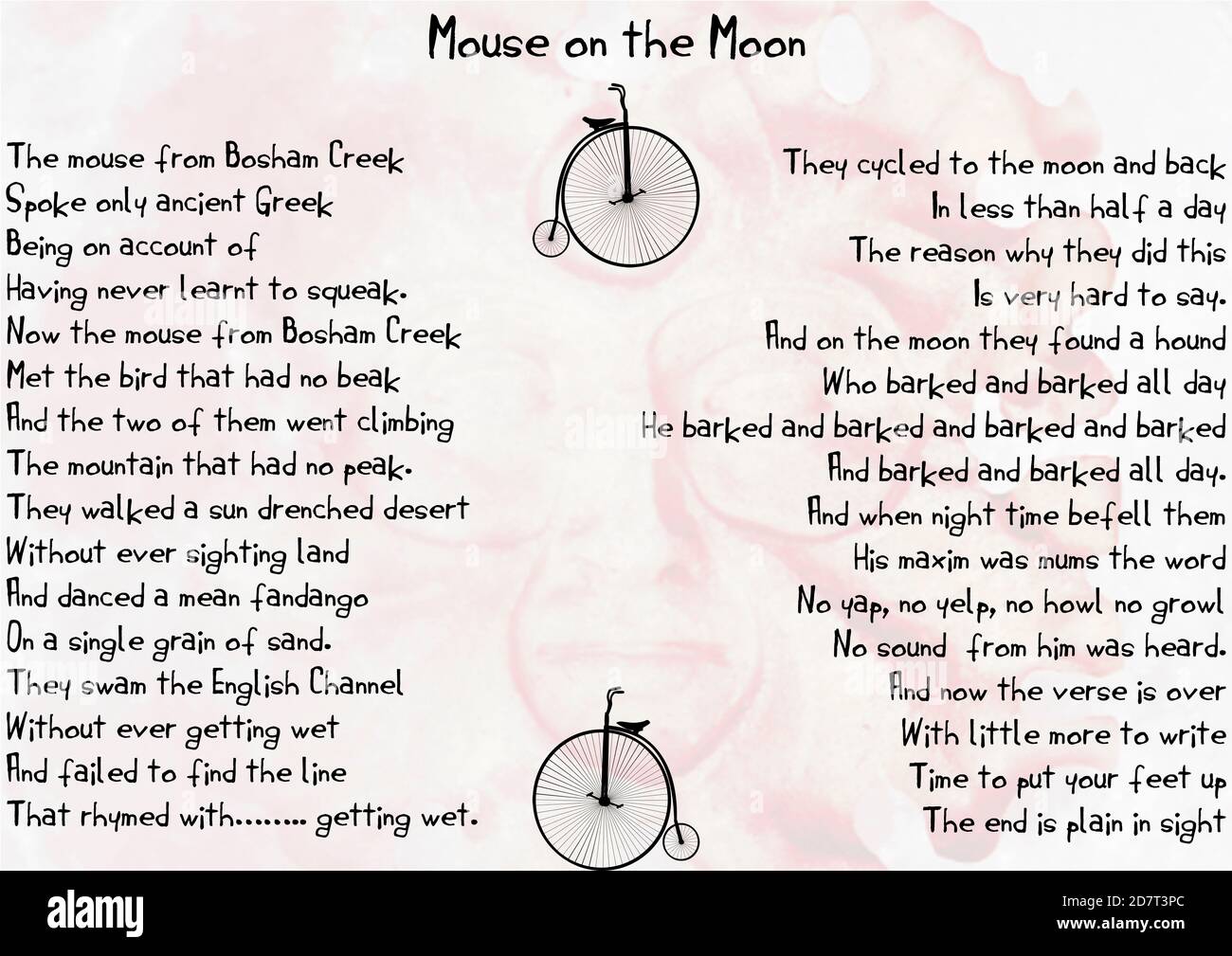 Mouse on the Moon

The mouse from Bosham Creek
Spoke only ancient Greek
Being on account of
Having never learnt to squeak.
Now the mouse from Bosham Creek
Met the bird that had no beak
And the two of them went climbing
The mountain that had no peak.
They walked a sun drenched desert
Without ever sighting land
And danced a mean fandango
On a single grain of sand.
They swam the English Channel
Without ever getting wet
And failed to find the line
That rhymed with........ getting wet.

They cycled to the moon and back
In less than half a day
The reason why they did this
Is very hard to say.
And on the moon they found a hound
Who barked and barked all day
He barked and barked and barked and barked
And barked and barked all day.
And when night time befell them
His maxim was mums the word
No yap, no yelp, no howl no growl
No sound from him was heard.
And now the verse is over
With little more to write
Time to put your feet up
The end is plain in sight

alamy

Image ID: 2D7T3PC
www.alamy.com